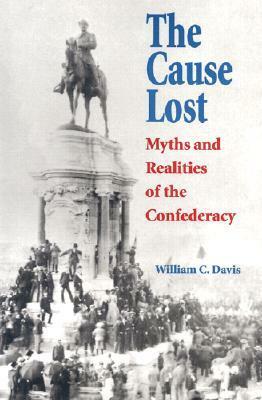 The Cause Lost

Myths and Realities of the Confederacy

William C. Davis